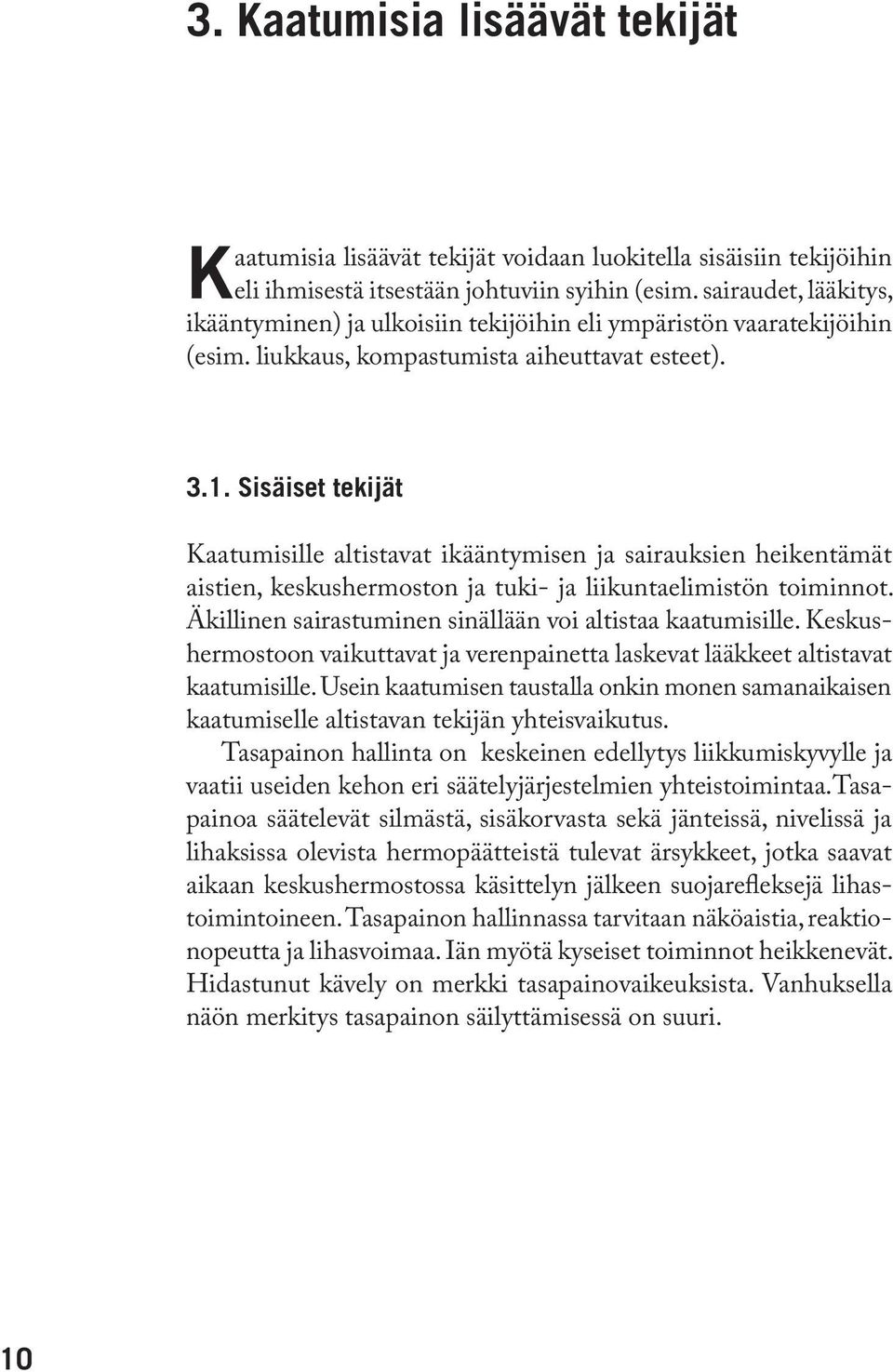 3. Kaatumisia lisäävät tekijät

Kaatumisia lisäävät tekijät voidaan luokitella sisäisiin tekijöihin eli ihmisestä itsestään johtuviin syihin (esim. sairaudet, lääkitys, ikääntyminen) ja ulkoisiin tekijöihin eli ympäristön vaaratekijöihin (esim. liukkaus, kompastumista aiheuttavat esteet).

3.1. Sisäiset tekijät

Kaatumisille altistavat ikääntymisen ja sairauksien heikentämät aistien, keskushermoston ja tuki- ja liikuntaelimistön toiminnot. Äkillinen sairastuminen sinällään voi altistaa kaatumisille. Keskushermostoon vaikuttavat ja verenpainetta laskevat lääkkeet altistavat kaatumisille. Usein kaatumisen taustalla onkin monen samanaikaisen kaatumiselle altistavan tekijän yhteisvaikutus.

Tasapainon hallinta on keskeinen edellytys liikkumiskyvylle ja vaatii useiden kehon eri säätelyjärjestelmien yhteistoimintaa. Tasapainoa säätelevät silmästä, sisäkorvasta sekä jänteissä, nivelissä ja lihaksissa olevista hermopäätteistä tulevat ärsykkeet, jotka saavat aikaan keskushermostossa käsittelyn jälkeen suojarefleksejä lihastoimintoineen. Tasapainon hallinnassa tarvitaan näköaistia, reaktionopeutta ja lihasvoimaa. Iän myötä kyseiset toiminnot heikkenevät. Hidastunut kävely on merkki tasapainovaikeuksista. Vanhuksella näön merkitys tasapainon säilyttämisessä on suuri.

10